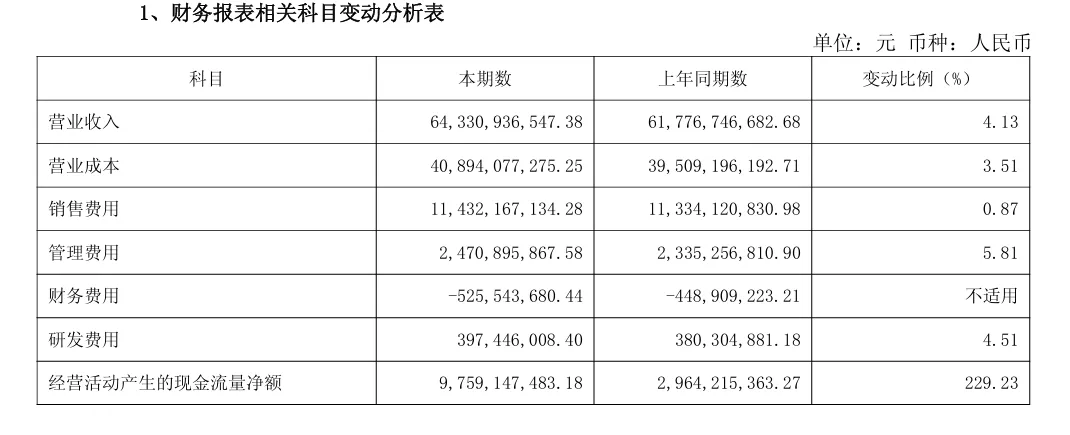 1、财务报表相关科目变动分析表

单位：元 币种：人民币

| 科目 | 本期数 | 上年同期数 | 变动比例（%） |
|---|---|---|---|
| 营业收入 | 64,330,936,547.38 | 61,776,746,682.68 | 4.13 |
| 营业成本 | 40,894,077,275.25 | 39,509,196,192.71 | 3.51 |
| 销售费用 | 11,432,167,134.28 | 11,334,120,830.98 | 0.87 |
| 管理费用 | 2,470,895,867.58 | 2,335,256,810.90 | 5.81 |
| 财务费用 | -525,543,680.44 | -448,909,223.21 | 不适用 |
| 研发费用 | 397,446,008.40 | 380,304,881.18 | 4.51 |
| 经营活动产生的现金流量净额 | 9,759,147,483.18 | 2,964,215,363.27 | 229.23 |